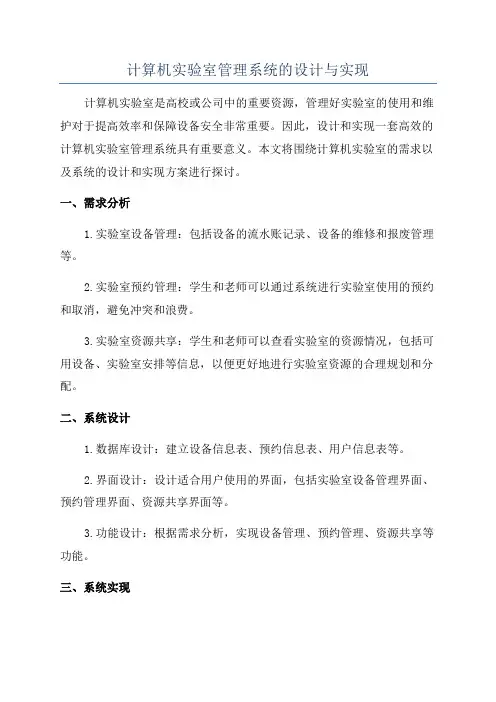 计算机实验室管理系统的设计与实现

计算机实验室是高校或公司中的重要资源，管理好实验室的使用和维护对于提高效率和保障设备安全非常重要。因此，设计和实现一套高效的计算机实验室管理系统具有重要意义。本文将围绕计算机实验室的需求以及系统的设计和实现方案进行探讨。

一、需求分析

1.实验室设备管理：包括设备的流水账记录、设备的维修和报废管理等。

2.实验室预约管理：学生和老师可以通过系统进行实验室使用的预约和取消，避免冲突和浪费。

3.实验室资源共享：学生和老师可以查看实验室的资源情况，包括可用设备、实验室安排等信息，以便更好地进行实验室资源的合理规划和分配。

二、系统设计

1.数据库设计：建立设备信息表、预约信息表、用户信息表等。

2.界面设计：设计适合用户使用的界面，包括实验室设备管理界面、预约管理界面、资源共享界面等。

3.功能设计：根据需求分析，实现设备管理、预约管理、资源共享等功能。

三、系统实现